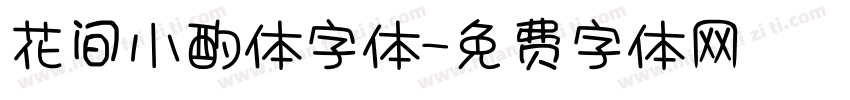 花间小酌体字体-免费字体网